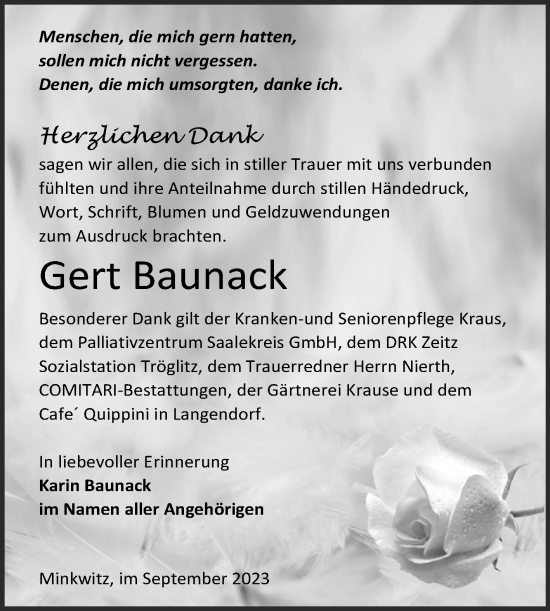 Menschen, die mich gern hatten,
sollen mich nicht vergessen.
Denen, die mich umsorgten, danke ich.

Herzlichen Dank
sagen wir allen, die sich in stiller Trauer mit uns verbunden fühlten und ihre Anteilnahme durch stillen Händedruck, Wort, Schrift, Blumen und Geldzuwendungen zum Ausdruck brachten.

Gert Baunack

Besonderer Dank gilt der Kranken-und Seniorenpflege Kraus, dem Palliativzentrum Saalekreis GmbH, dem DRK Zeitz Sozialstation Tröglitz, dem Trauerredner Herrn Nierth, COMITARI-Bestattungen, der Gärtnerei Krause und dem Cafe´ Quippini in Langendorf.

In liebevoller Erinnerung
Karin Baunack
im Namen aller Angehörigen

Minkwitz, im September 2023